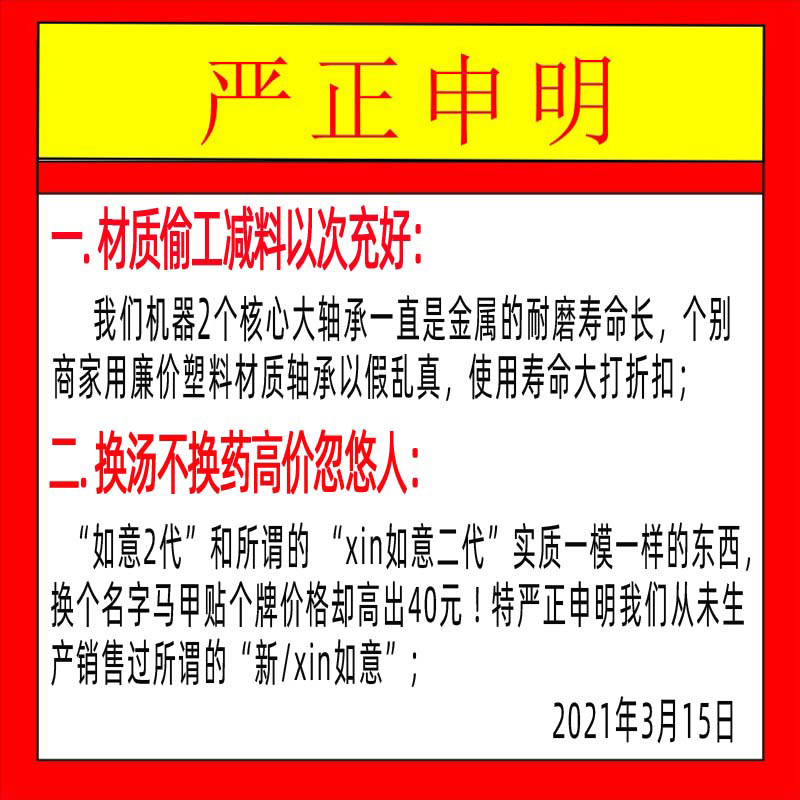 严正申明

一.材质偷工减料以次充好:

我们机器2个核心大轴承一直是金属的耐磨寿命长，个别商家用廉价塑料材质轴承以假乱真，使用寿命大打折扣;

二.换汤不换药高价忽悠人:

“如意2代”和所谓的“xin如意二代”实质一模一样的东西，换个名字马甲贴个牌价格却高出40元！特严正申明我们从未生产销售过所谓的“新/xin如意”;

2021年3月15日